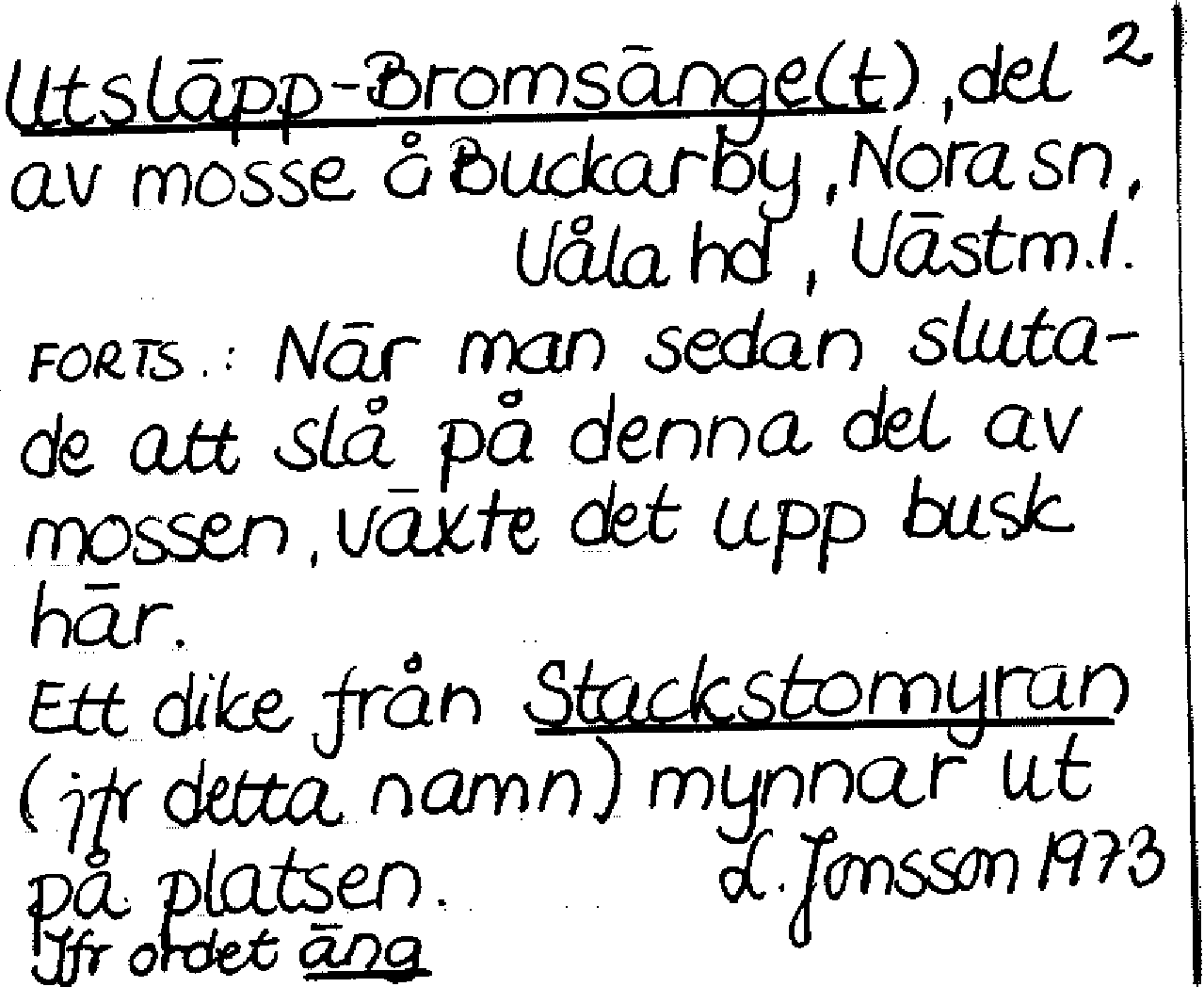 Utsläpp-Bromsänge(t), del 2
av mosse å Buckarby, Nora sn,
Våla hd, Västm.l.

FORTS.: När man sedan slutade att slå på denna del av mossen, växte det upp busk här.
Ett dike från Stackstomyran (jfr detta namn) mynnar ut på platsen.
L. Jonsson 1973
Jfr ordet äng